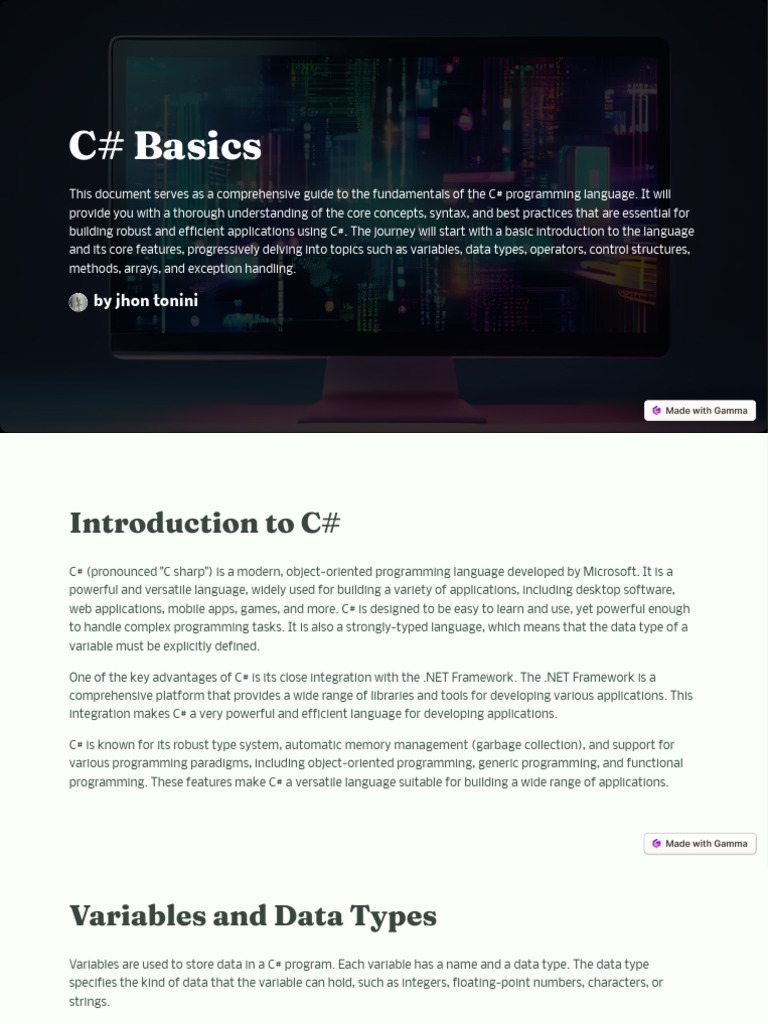 C# Basics

This document serves as a comprehensive guide to the fundamentals of the C# programming language. It will provide you with a thorough understanding of the core concepts, syntax, and best practices that are essential for building robust and efficient applications using C#. The journey will start with a basic introduction to the language and its core features, progressively delving into topics such as variables, data types, operators, control structures, methods, arrays, and exception handling.

by jhon tonini

Made with Gamma

Introduction to C#

C# (pronounced "C sharp") is a modern, object-oriented programming language developed by Microsoft. It is a powerful and versatile language, widely used for building a variety of applications, including desktop software, web applications, mobile apps, games, and more. C# is designed to be easy to learn and use, yet powerful enough to handle complex programming tasks. It is also a strongly-typed language, which means that the data type of a variable must be explicitly defined.

One of the key advantages of C# is its close integration with the .NET Framework. The .NET Framework is a comprehensive platform that provides a wide range of libraries and tools for developing various applications. This integration makes C# a very powerful and efficient language for developing applications.

C# is known for its robust type system, automatic memory management (garbage collection), and support for various programming paradigms, including object-oriented programming, generic programming, and functional programming. These features make C# a versatile language suitable for building a wide range of applications.

Made with Gamma

Variables and Data Types

Variables are used to store data in a C# program. Each variable has a name and a data type. The data type specifies the kind of data that the variable can hold, such as integers, floating-point numbers, characters, or strings.